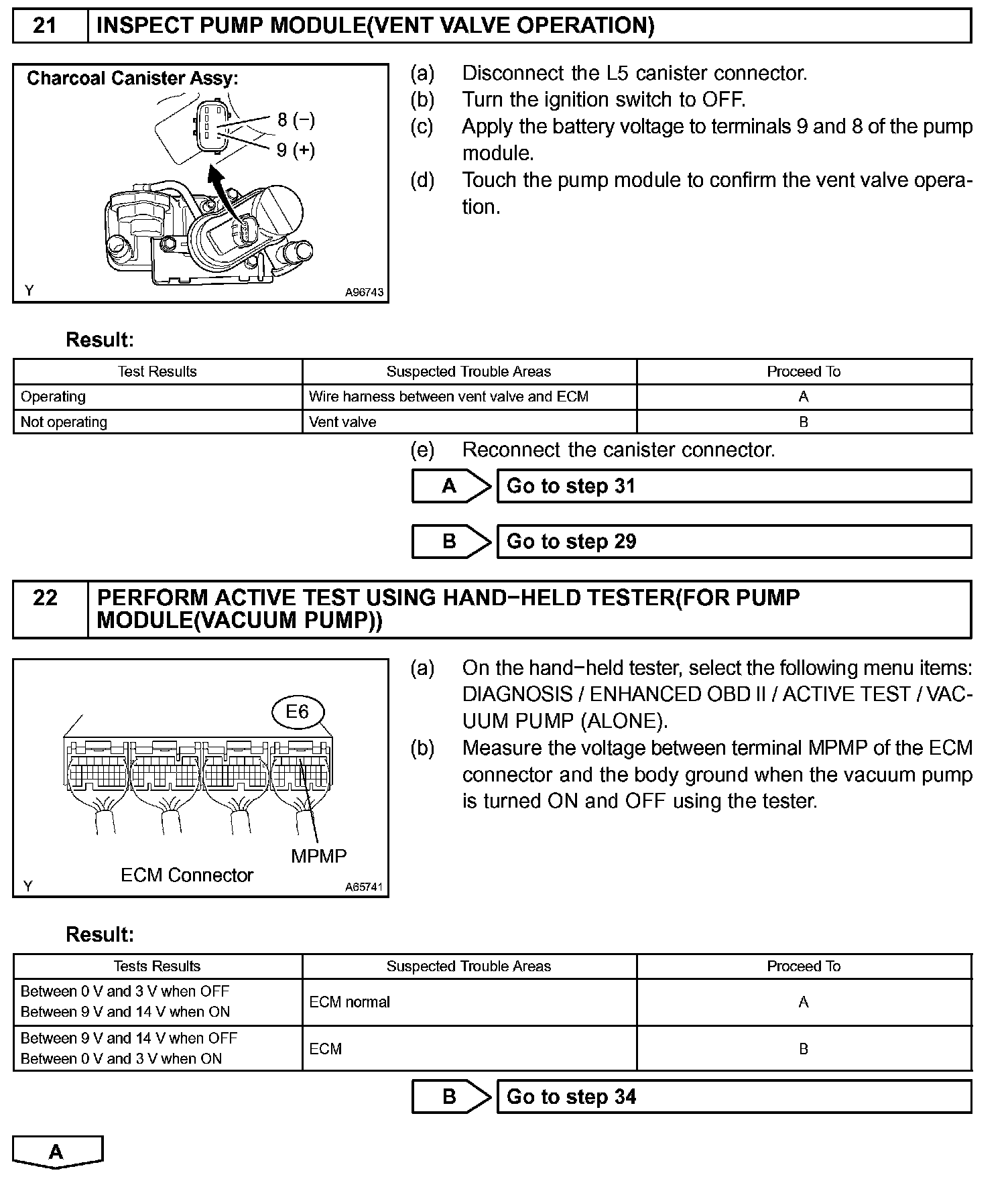 21 INSPECT PUMP MODULE(VENT VALVE OPERATION)

Charcoal Canister Assy:
8 (−)
9 (+)
Y A96743

(a) Disconnect the L5 canister connector.
(b) Turn the ignition switch to OFF.
(c) Apply the battery voltage to terminals 9 and 8 of the pump module.
(d) Touch the pump module to confirm the vent valve operation.

Result:

| Test Results | Suspected Trouble Areas | Proceed To |
|---|---|---|
| Operating | Wire harness between vent valve and ECM | A |
| Not operating | Vent valve | B |

(e) Reconnect the canister connector.

A Go to step 31

B Go to step 29

22 PERFORM ACTIVE TEST USING HAND−HELD TESTER(FOR PUMP MODULE(VACUUM PUMP))

E6
MPMP
ECM Connector
Y A65741

(a) On the hand−held tester, select the following menu items: DIAGNOSIS / ENHANCED OBD II / ACTIVE TEST / VACUUM PUMP (ALONE).
(b) Measure the voltage between terminal MPMP of the ECM connector and the body ground when the vacuum pump is turned ON and OFF using the tester.

Result:

| Tests Results | Suspected Trouble Areas | Proceed To |
|---|---|---|
| Between 0 V and 3 V when OFF Between 9 V and 14 V when ON | ECM normal | A |
| Between 9 V and 14 V when OFF Between 0 V and 3 V when ON | ECM | B |

B Go to step 34

A